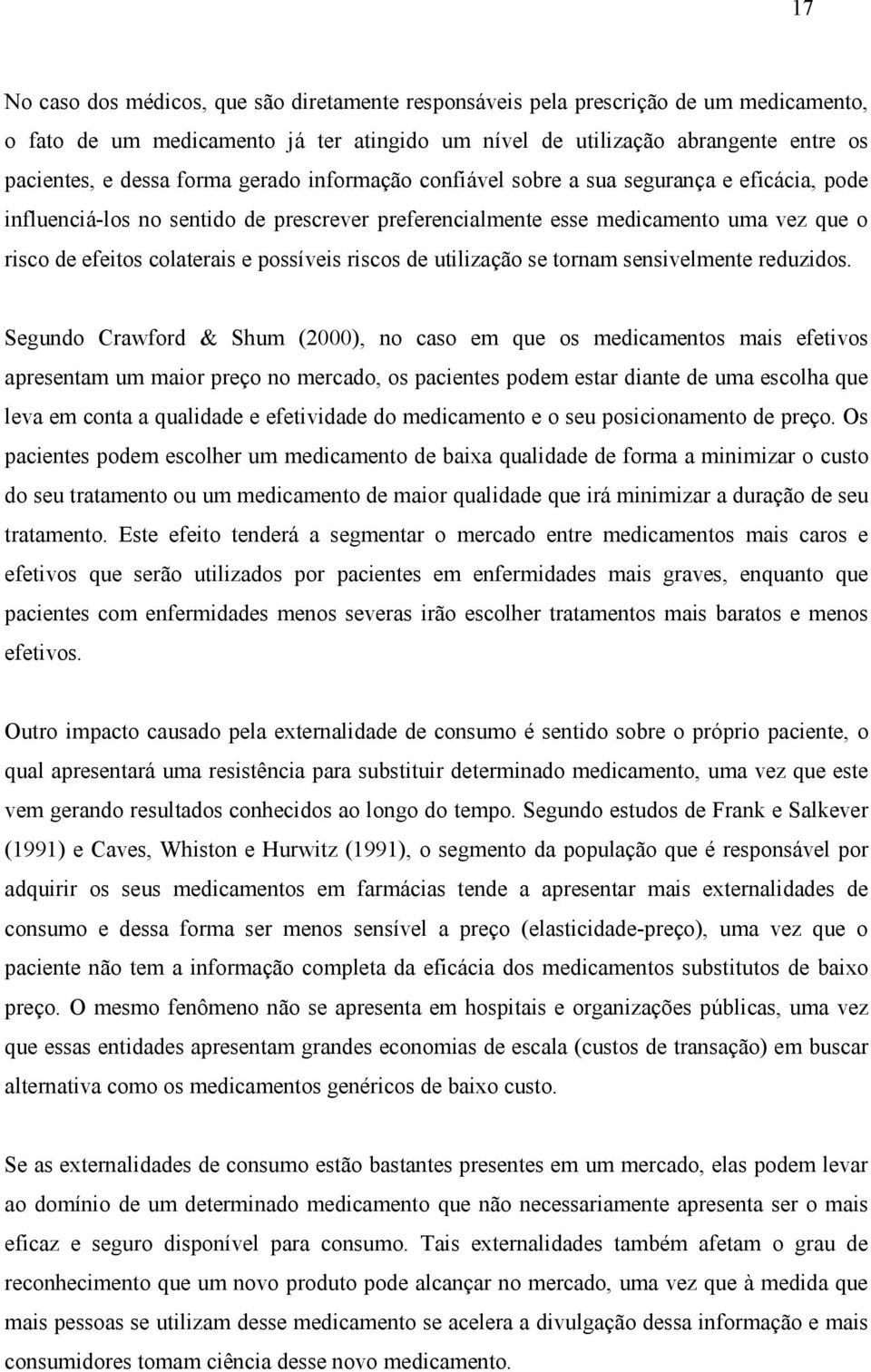 17

No caso dos médicos, que são diretamente responsáveis pela prescrição de um medicamento, o fato de um medicamento já ter atingido um nível de utilização abrangente entre os pacientes, e dessa forma gerado informação confiável sobre a sua segurança e eficácia, pode influenciá-los no sentido de prescrever preferencialmente esse medicamento uma vez que o risco de efeitos colaterais e possíveis riscos de utilização se tornam sensivelmente reduzidos.

Segundo Crawford & Shum (2000), no caso em que os medicamentos mais efetivos apresentam um maior preço no mercado, os pacientes podem estar diante de uma escolha que leva em conta a qualidade e efetividade do medicamento e o seu posicionamento de preço. Os pacientes podem escolher um medicamento de baixa qualidade de forma a minimizar o custo do seu tratamento ou um medicamento de maior qualidade que irá minimizar a duração de seu tratamento. Este efeito tenderá a segmentar o mercado entre medicamentos mais caros e efetivos que serão utilizados por pacientes em enfermidades mais graves, enquanto que pacientes com enfermidades menos severas irão escolher tratamentos mais baratos e menos efetivos.

Outro impacto causado pela externalidade de consumo é sentido sobre o próprio paciente, o qual apresentará uma resistência para substituir determinado medicamento, uma vez que este vem gerando resultados conhecidos ao longo do tempo. Segundo estudos de Frank e Salkever (1991) e Caves, Whiston e Hurwitz (1991), o segmento da população que é responsável por adquirir os seus medicamentos em farmácias tende a apresentar mais externalidades de consumo e dessa forma ser menos sensível a preço (elasticidade-preço), uma vez que o paciente não tem a informação completa da eficácia dos medicamentos substitutos de baixo preço. O mesmo fenômeno não se apresenta em hospitais e organizações públicas, uma vez que essas entidades apresentam grandes economias de escala (custos de transação) em buscar alternativa como os medicamentos genéricos de baixo custo.

Se as externalidades de consumo estão bastantes presentes em um mercado, elas podem levar ao domínio de um determinado medicamento que não necessariamente apresenta ser o mais eficaz e seguro disponível para consumo. Tais externalidades também afetam o grau de reconhecimento que um novo produto pode alcançar no mercado, uma vez que à medida que mais pessoas se utilizam desse medicamento se acelera a divulgação dessa informação e mais consumidores tomam ciência desse novo medicamento.